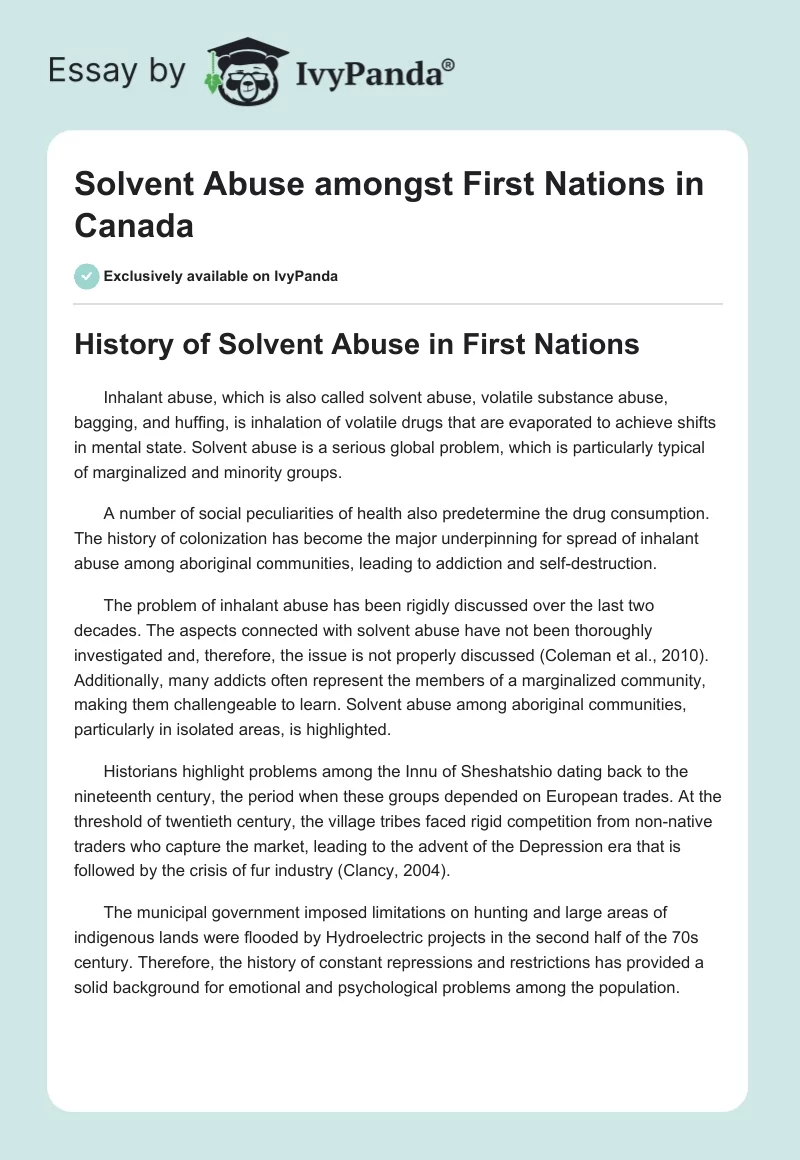 Essay by IvyPanda®

Solvent Abuse amongst First Nations in Canada

Exclusively available on IvyPanda

History of Solvent Abuse in First Nations

Inhalant abuse, which is also called solvent abuse, volatile substance abuse, bagging, and huffing, is inhalation of volatile drugs that are evaporated to achieve shifts in mental state. Solvent abuse is a serious global problem, which is particularly typical of marginalized and minority groups.

A number of social peculiarities of health also predetermine the drug consumption. The history of colonization has become the major underpinning for spread of inhalant abuse among aboriginal communities, leading to addiction and self-destruction.

The problem of inhalant abuse has been rigidly discussed over the last two decades. The aspects connected with solvent abuse have not been thoroughly investigated and, therefore, the issue is not properly discussed (Coleman et al., 2010). Additionally, many addicts often represent the members of a marginalized community, making them challengeable to learn. Solvent abuse among aboriginal communities, particularly in isolated areas, is highlighted.

Historians highlight problems among the Innu of Sheshatshio dating back to the nineteenth century, the period when these groups depended on European trades. At the threshold of twentieth century, the village tribes faced rigid competition from non-native traders who capture the market, leading to the advent of the Depression era that is followed by the crisis of fur industry (Clancy, 2004).

The municipal government imposed limitations on hunting and large areas of indigenous lands were flooded by Hydroelectric projects in the second half of the 70s century. Therefore, the history of constant repressions and restrictions has provided a solid background for emotional and psychological problems among the population.